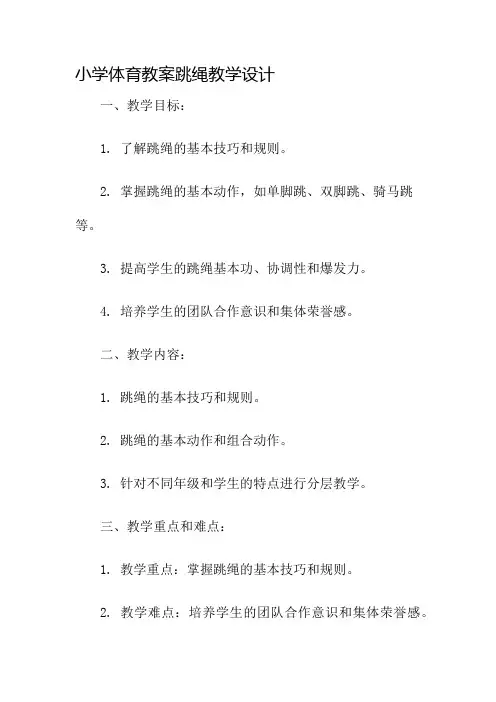 小学体育教案跳绳教学设计

一、教学目标：

1. 了解跳绳的基本技巧和规则。

2. 掌握跳绳的基本动作，如单脚跳、双脚跳、骑马跳等。

3. 提高学生的跳绳基本功、协调性和爆发力。

4. 培养学生的团队合作意识和集体荣誉感。

二、教学内容：

1. 跳绳的基本技巧和规则。

2. 跳绳的基本动作和组合动作。

3. 针对不同年级和学生的特点进行分层教学。

三、教学重点和难点：

1. 教学重点：掌握跳绳的基本技巧和规则。

2. 教学难点：培养学生的团队合作意识和集体荣誉感。